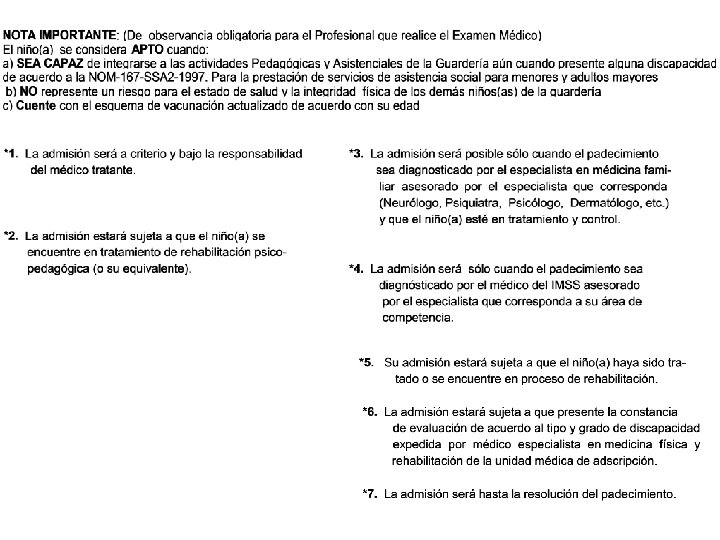 NOTA IMPORTANTE: (De observancia obligatoria para el Profesional que realice el Examen Médico)
El niño(a) se considera APTO cuando:
a) SEA CAPAZ de integrarse a las actividades Pedagógicas y Asistenciales de la Guardería aún cuando presente alguna discapacidad de acuerdo a la NOM-167-SSA2-1997. Para la prestación de servicios de asistencia social para menores y adultos mayores
b) NO represente un riesgo para el estado de salud y la integridad física de los demás niños(as) de la guardería
c) Cuente con el esquema de vacunación actualizado de acuerdo con su edad

*1. La admisión será a criterio y bajo la responsabilidad del médico tratante.

*2. La admisión estará sujeta a que el niño(a) se encuentre en tratamiento de rehabilitación psicopedagógica (o su equivalente).

*3. La admisión será posible sólo cuando el padecimiento sea diagnosticado por el especialista en médicina familiar asesorado por el especialista que corresponda (Neurólogo, Psiquiatra, Psicólogo, Dermatólogo, etc.) y que el niño(a) esté en tratamiento y control.

*4. La admisión será sólo cuando el padecimiento sea diagnósticado por el médico del IMSS asesorado por el especialista que corresponda a su área de competencia.

*5. Su admisión estará sujeta a que el niño(a) haya sido tratado o se encuentre en proceso de rehabilitación.

*6. La admisión estará sujeta a que presente la constancia de evaluación de acuerdo al tipo y grado de discapacidad expedida por médico especialista en medicina física y rehabilitación de la unidad médica de adscripción.

*7. La admisión será hasta la resolución del padecimiento.